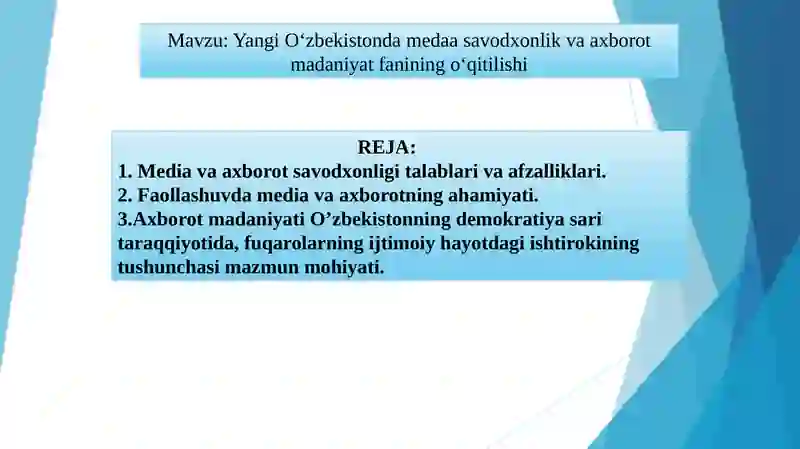 Mavzu: Yangi O‘zbekistonda medaa savodxonlik va axborot madaniyat fanining o‘qitilishi

REJA:
1. Media va axborot savodxonligi talablari va afzalliklari.
2. Faollashuvda media va axborotning ahamiyati.
3.Axborot madaniyati O’zbekistonning demokratiya sari taraqqiyotida, fuqarolarning ijtimoiy hayotdagi ishtirokining tushunchasi mazmun mohiyati.